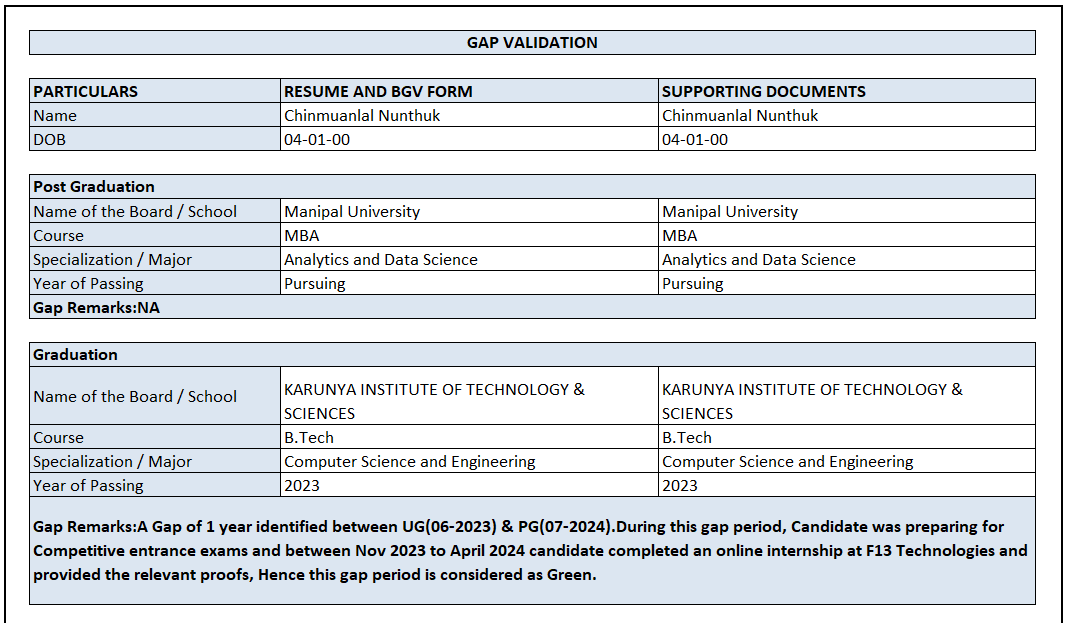 GAP VALIDATION

| PARTICULARS | RESUME AND BGV FORM | SUPPORTING DOCUMENTS |
|---|---|---|
| Name | Chinmuanlal Nunthuk | Chinmuanlal Nunthuk |
| DOB | 04-01-00 | 04-01-00 |

| Post Graduation | | |
|---|---|---|
| Name of the Board / School | Manipal University | Manipal University |
| Course | MBA | MBA |
| Specialization / Major | Analytics and Data Science | Analytics and Data Science |
| Year of Passing | Pursuing | Pursuing |
| Gap Remarks:NA | | |

| Graduation | | |
|---|---|---|
| Name of the Board / School | KARUNYA INSTITUTE OF TECHNOLOGY & SCIENCES | KARUNYA INSTITUTE OF TECHNOLOGY & SCIENCES |
| Course | B.Tech | B.Tech |
| Specialization / Major | Computer Science and Engineering | Computer Science and Engineering |
| Year of Passing | 2023 | 2023 |

Gap Remarks:A Gap of 1 year identified between UG(06-2023) & PG(07-2024).During this gap period, Candidate was preparing for Competitive entrance exams and between Nov 2023 to April 2024 candidate completed an online internship at F13 Technologies and provided the relevant proofs, Hence this gap period is considered as Green.